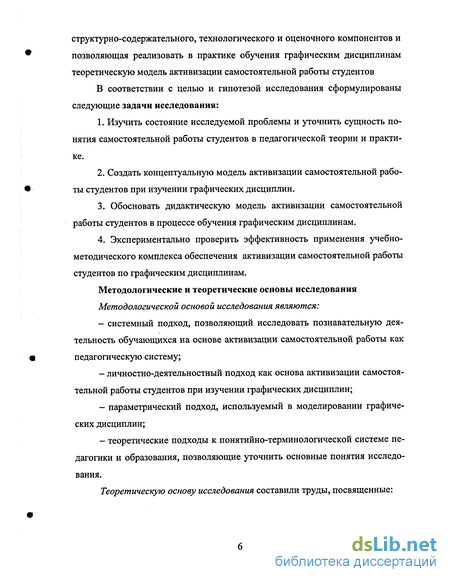 структурно-содержательного, технологического и оценочного компонентов и позволяющая реализовать в практике обучения графическим дисциплинам теоретическую модель активизации самостоятельной работы студентов

В соответствии с целью и гипотезой исследования сформулированы следующие задачи исследования:

1. Изучить состояние исследуемой проблемы и уточнить сущность понятия самостоятельной работы студентов в педагогической теории и практике.

2. Создать концептуальную модель активизации самостоятельной работы студентов при изучении графических дисциплин.

3. Обосновать дидактическую модель активизации самостоятельной работы студентов в процессе обучения графическим дисциплинам.

4. Экспериментально проверить эффективность применения учебно-методического комплекса обеспечения активизации самостоятельной работы студентов по графическим дисциплинам.

Методологические и теоретические основы исследования

Методологической основой исследования являются:

– системный подход, позволяющий исследовать познавательную деятельность обучающихся на основе активизации самостоятельной работы как педагогическую систему;

– личностно-деятельностный подход как основа активизации самостоятельной работы студентов при изучении графических дисциплин;

– параметрический подход, используемый в моделировании графических дисциплин;

– теоретические подходы к понятийно-терминологической системе педагогики и образования, позволяющие уточнить основные понятия исследования.

Теоретическую основу исследования составили труды, посвященные:

6

dsLib.net
библиотека диссертаций